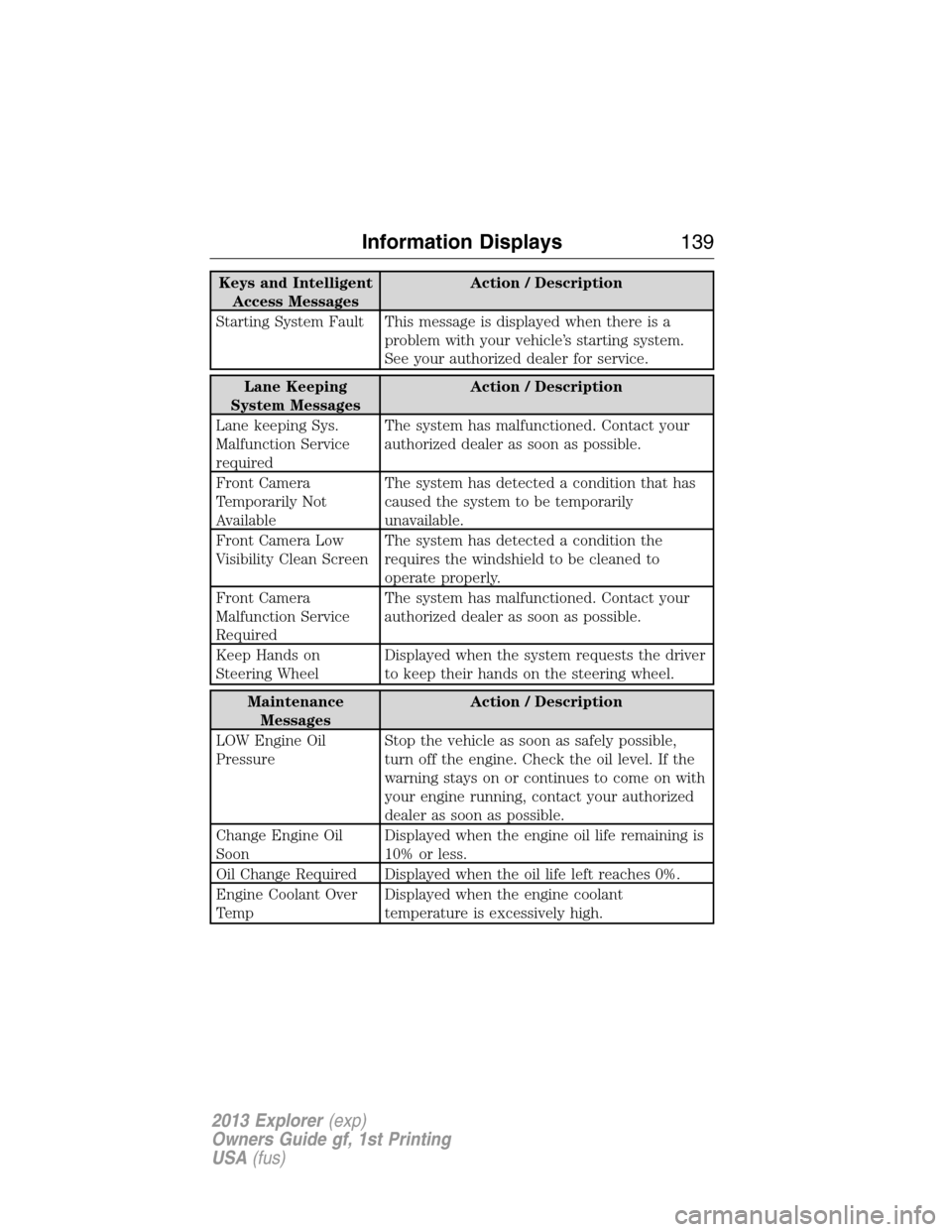 Information Displays 139

| Keys and Intelligent Access Messages | Action / Description |
|---|---|
| Starting System Fault | This message is displayed when there is a problem with your vehicle's starting system. See your authorized dealer for service. |

| Lane Keeping System Messages | Action / Description |
|---|---|
| Lane keeping Sys. Malfunction Service required | The system has malfunctioned. Contact your authorized dealer as soon as possible. |
| Front Camera Temporarily Not Available | The system has detected a condition that has caused the system to be temporarily unavailable. |
| Front Camera Low Visibility Clean Screen | The system has detected a condition the requires the windshield to be cleaned to operate properly. |
| Front Camera Malfunction Service Required | The system has malfunctioned. Contact your authorized dealer as soon as possible. |
| Keep Hands on Steering Wheel | Displayed when the system requests the driver to keep their hands on the steering wheel. |

| Maintenance Messages | Action / Description |
|---|---|
| LOW Engine Oil Pressure | Stop the vehicle as soon as safely possible, turn off the engine. Check the oil level. If the warning stays on or continues to come on with your engine running, contact your authorized dealer as soon as possible. |
| Change Engine Oil Soon | Displayed when the engine oil life remaining is 10% or less. |
| Oil Change Required | Displayed when the oil life left reaches 0%. |
| Engine Coolant Over Temp | Displayed when the engine coolant temperature is excessively high. |

2013 Explorer (exp)
Owners Guide gf, 1st Printing
USA (fus)

carmanualsonline.info